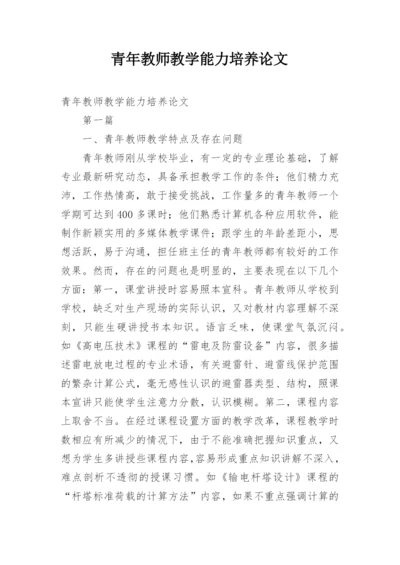 青年教师教学能力培养论文

青年教师教学能力培养论文

第一篇

一、青年教师教学特点及存在问题

青年教师刚从学校毕业，有一定的专业理论基础，了解专业最新研究动态，具备承担教学工作的条件；他们精力充沛，工作热情高，敢于接受挑战，工作量多的青年教师一个学期可达到400多课时；他们熟悉计算机各种应用软件，能制作新颖实用的多媒体教学课件；跟学生的年龄差距小，思想活跃，易于沟通，担任班主任的青年教师都有较好的工作效果。然而，存在的问题也是明显的，主要表现在以下几个方面：第一，课堂讲授时容易照本宣科。青年教师从学校到学校，缺乏对生产现场的实际认识，又对教材内容理解不深刻，只能生硬讲授书本知识。语言乏味，使课堂气氛沉闷。如《高电压技术》课程的“雷电及防雷设备”内容，很多描述雷电放电过程的专业术语，有关避雷针、避雷线保护范围的繁杂计算公式，毫无感性认识的避雷器类型、结构，照课本宣讲只能使学生注意力分散，认识模糊。第二，课程内容上取舍不当。在经过课程设置方面的教学改革，课程教学时数相应有所减少的情况下，由于不能准确把握知识重点，又想为学生多讲授些课程内容，容易形成重点知识讲解不深入，难点剖析不透彻的授课习惯。如《输电杆塔设计》课程的“杆塔标准荷载的计算方法”内容，如果不重点强调计算的